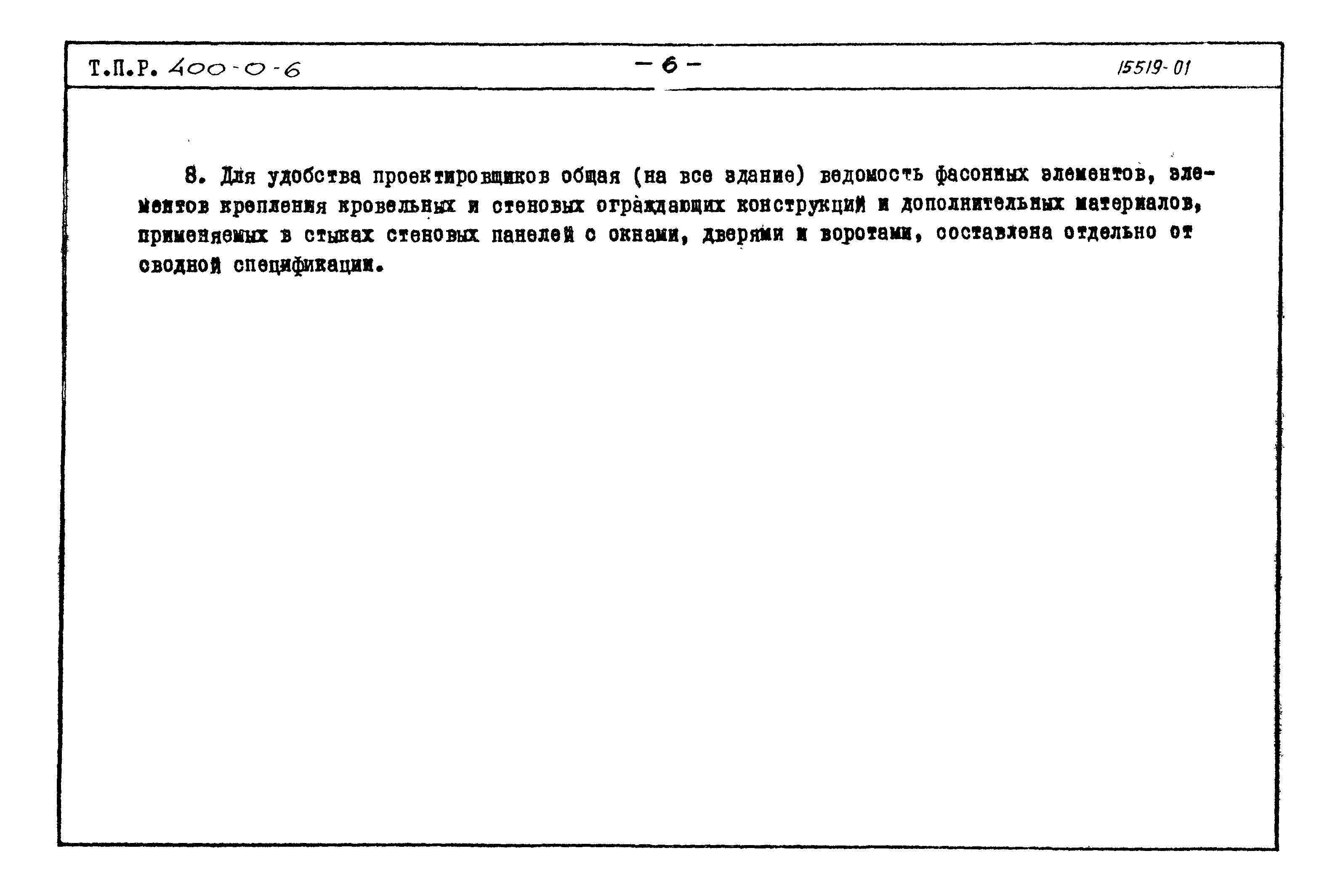 Т.П.Р. 400-0-6 — 6 — 15519-01

8. Для удобства проектировщиков общая (на все здание) ведомость фасонных элементов, элементов крепления кровельных и стеновых ограждающих конструкций и дополнительных материалов, применяемых в стыках стеновых панелей с окнами, дверями и воротами, составлена отдельно от сводной спецификации.